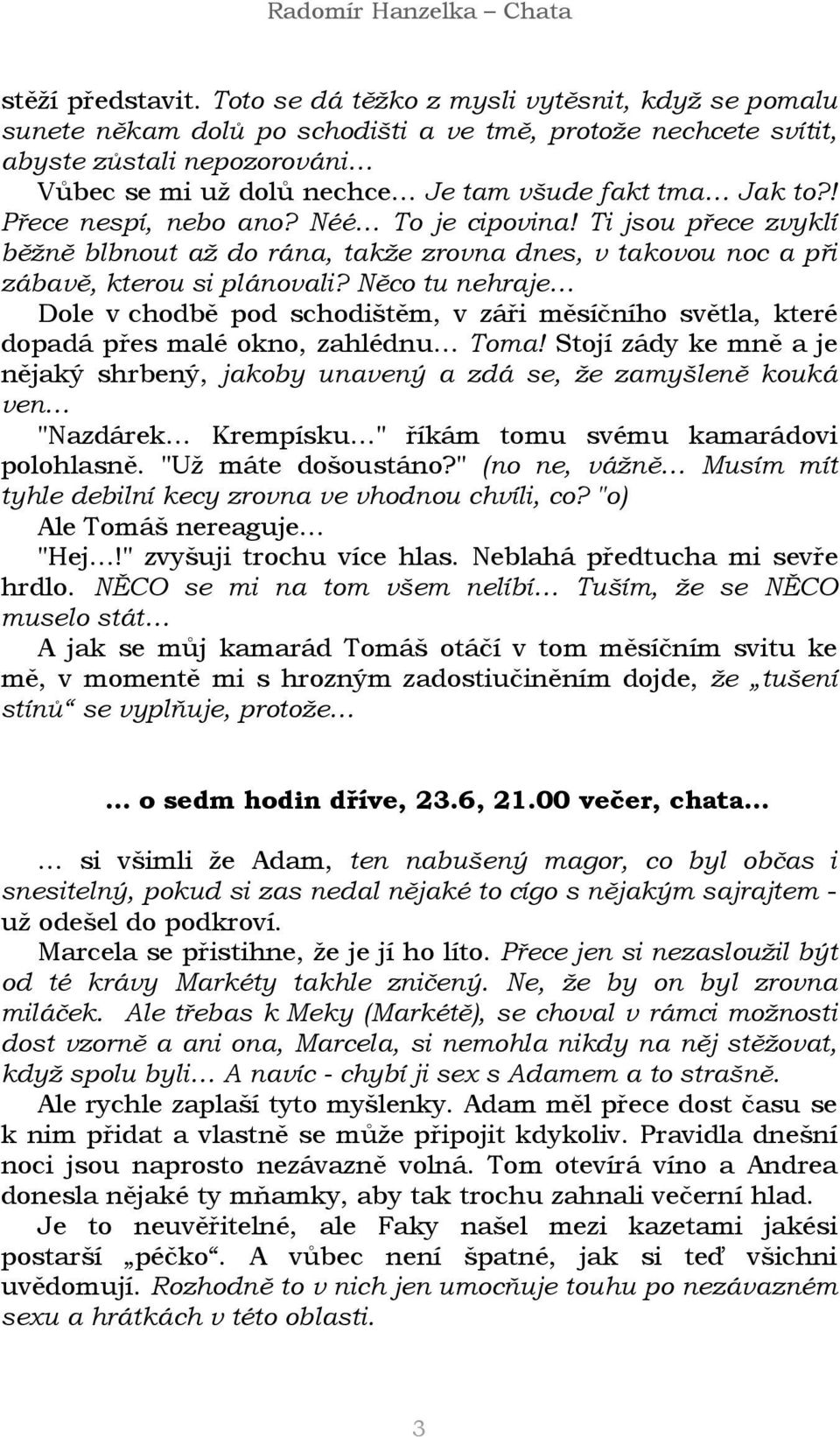 Radomír Hanzelka – Chata

stěží představit. Toto se dá těžko z mysli vytěsnit, když se pomalu sunete někam dolů po schodišti a ve tmě, protože nechcete svítit, abyste zůstali nepozorováni…

Vůbec se mi už dolů nechce… Je tam všude fakt tma… Jak to?! Přece nespí, nebo ano? Néé… To je cipovina! Ti jsou přece zvyklí běžně blbnout až do rána, takže zrovna dnes, v takovou noc a při zábavě, kterou si plánovali? Něco tu nehraje…

Dole v chodbě pod schodištěm, v záři měsíčního světla, které dopadá přes malé okno, zahlédnu… Toma! Stojí zády ke mně a je nějaký shrbený, jakoby unavený a zdá se, že zamyšleně kouká ven…

"Nazdárek… Krempísku…" říkám tomu svému kamarádovi polohlasně. "Už máte došoustáno?" (no ne, vážně… Musím mít tyhle debilní kecy zrovna ve vhodnou chvíli, co? "o)

Ale Tomáš nereaguje…

"Hej…!" zvyšuji trochu více hlas. Neblahá předtucha mi sevře hrdlo. NĚCO se mi na tom všem nelíbí… Tuším, že se NĚCO muselo stát…

A jak se můj kamarád Tomáš otáčí v tom měsíčním svitu ke mě, v momentě mi s hrozným zadostiučiněním dojde, že „tušení stínů“ se vyplňuje, protože…

… o sedm hodin dříve, 23.6, 21.00 večer, chata…

… si všimli že Adam, ten nabušený magor, co byl občas i snesitelný, pokud si zas nedal nějaké to cígo s nějakým sajrajtem - už odešel do podkroví.

Marcela se přistihne, že je jí ho líto. Přece jen si nezasloužil být od té krávy Markéty takhle zničený. Ne, že by on byl zrovna miláček. Ale třebas k Meky (Markétě), se choval v rámci možnosti dost vzorně a ani ona, Marcela, si nemohla nikdy na něj stěžovat, když spolu byli… A navíc - chybí ji sex s Adamem a to strašně.

Ale rychle zaplaší tyto myšlenky. Adam měl přece dost času se k nim přidat a vlastně se může připojit kdykoliv. Pravidla dnešní noci jsou naprosto nezávazně volná. Tom otevírá víno a Andrea donesla nějaké ty mňamky, aby tak trochu zahnali večerní hlad.

Je to neuvěřitelné, ale Faky našel mezi kazetami jakési postarší „péčko“. A vůbec není špatné, jak si teď všichni uvědomují. Rozhodně to v nich jen umocňuje touhu po nezávazném sexu a hrátkách v této oblasti.

3